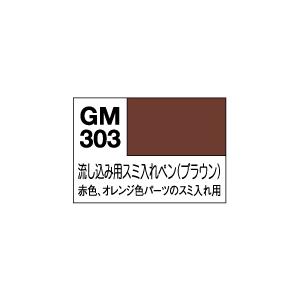 GM
303

流し込み用スミ入れペン(ブラウン)
赤色、オレンジ色パーツのスミ入れ用